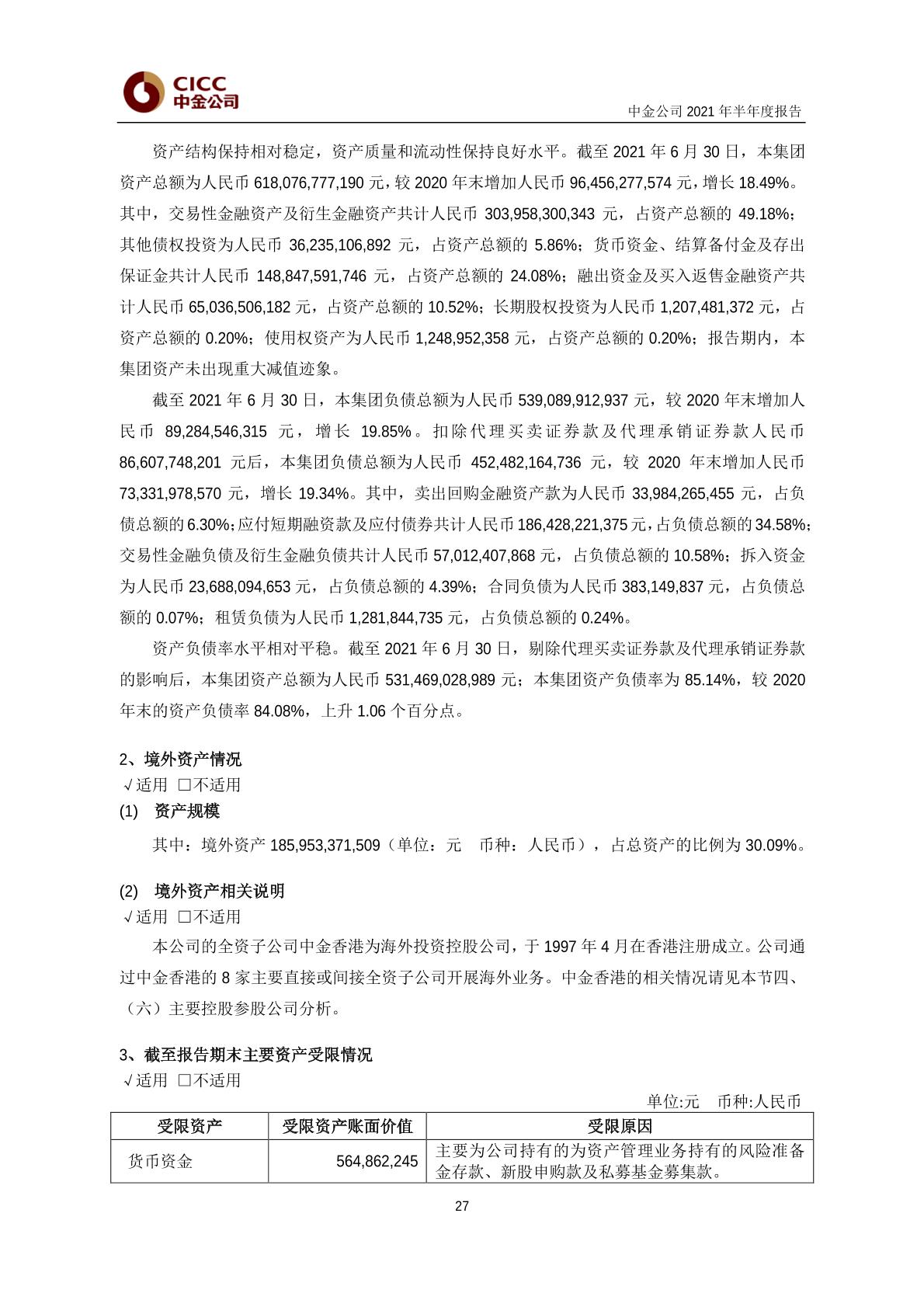 CICC
中金公司

中金公司 2021 年半年度报告

资产结构保持相对稳定，资产质量和流动性保持良好水平。截至 2021 年 6 月 30 日，本集团资产总额为人民币 618,076,777,190 元，较 2020 年末增加人民币 96,456,277,574 元，增长 18.49%。其中，交易性金融资产及衍生金融资产共计人民币 303,958,300,343 元，占资产总额的 49.18%；其他债权投资为人民币 36,235,106,892 元，占资产总额的 5.86%；货币资金、结算备付金及存出保证金共计人民币 148,847,591,746 元，占资产总额的 24.08%；融出资金及买入返售金融资产共计人民币 65,036,506,182 元，占资产总额的 10.52%；长期股权投资为人民币 1,207,481,372 元，占资产总额的 0.20%；使用权资产为人民币 1,248,952,358 元，占资产总额的 0.20%；报告期内，本集团资产未出现重大减值迹象。

截至 2021 年 6 月 30 日，本集团负债总额为人民币 539,089,912,937 元，较 2020 年末增加人民币 89,284,546,315 元，增长 19.85%。扣除代理买卖证券款及代理承销证券款人民币 86,607,748,201 元后，本集团负债总额为人民币 452,482,164,736 元，较 2020 年末增加人民币 73,331,978,570 元，增长 19.34%。其中，卖出回购金融资产款为人民币 33,984,265,455 元，占负债总额的 6.30%；应付短期融资款及应付债券共计人民币 186,428,221,375 元，占负债总额的 34.58%；交易性金融负债及衍生金融负债共计人民币 57,012,407,868 元，占负债总额的 10.58%；拆入资金为人民币 23,688,094,653 元，占负债总额的 4.39%；合同负债为人民币 383,149,837 元，占负债总额的 0.07%；租赁负债为人民币 1,281,844,735 元，占负债总额的 0.24%。

资产负债率水平相对平稳。截至 2021 年 6 月 30 日，剔除代理买卖证券款及代理承销证券款的影响后，本集团资产总额为人民币 531,469,028,989 元；本集团资产负债率为 85.14%，较 2020 年末的资产负债率 84.08%，上升 1.06 个百分点。

2、境外资产情况
√适用 □不适用
(1) 资产规模
其中：境外资产 185,953,371,509（单位：元 币种：人民币），占总资产的比例为 30.09%。

(2) 境外资产相关说明
√适用 □不适用
本公司的全资子公司中金香港为海外投资控股公司，于 1997 年 4 月在香港注册成立。公司通过中金香港的 8 家主要直接或间接全资子公司开展海外业务。中金香港的相关情况请见本节四、（六）主要控股参股公司分析。

3、截至报告期末主要资产受限情况
√适用 □不适用
单位:元 币种:人民币

| 受限资产 | 受限资产账面价值 | 受限原因 |
|---|---|---|
| 货币资金 | 564,862,245 | 主要为公司持有的为资产管理业务持有的风险准备金存款、新股申购款及私募基金募集款。 |

27